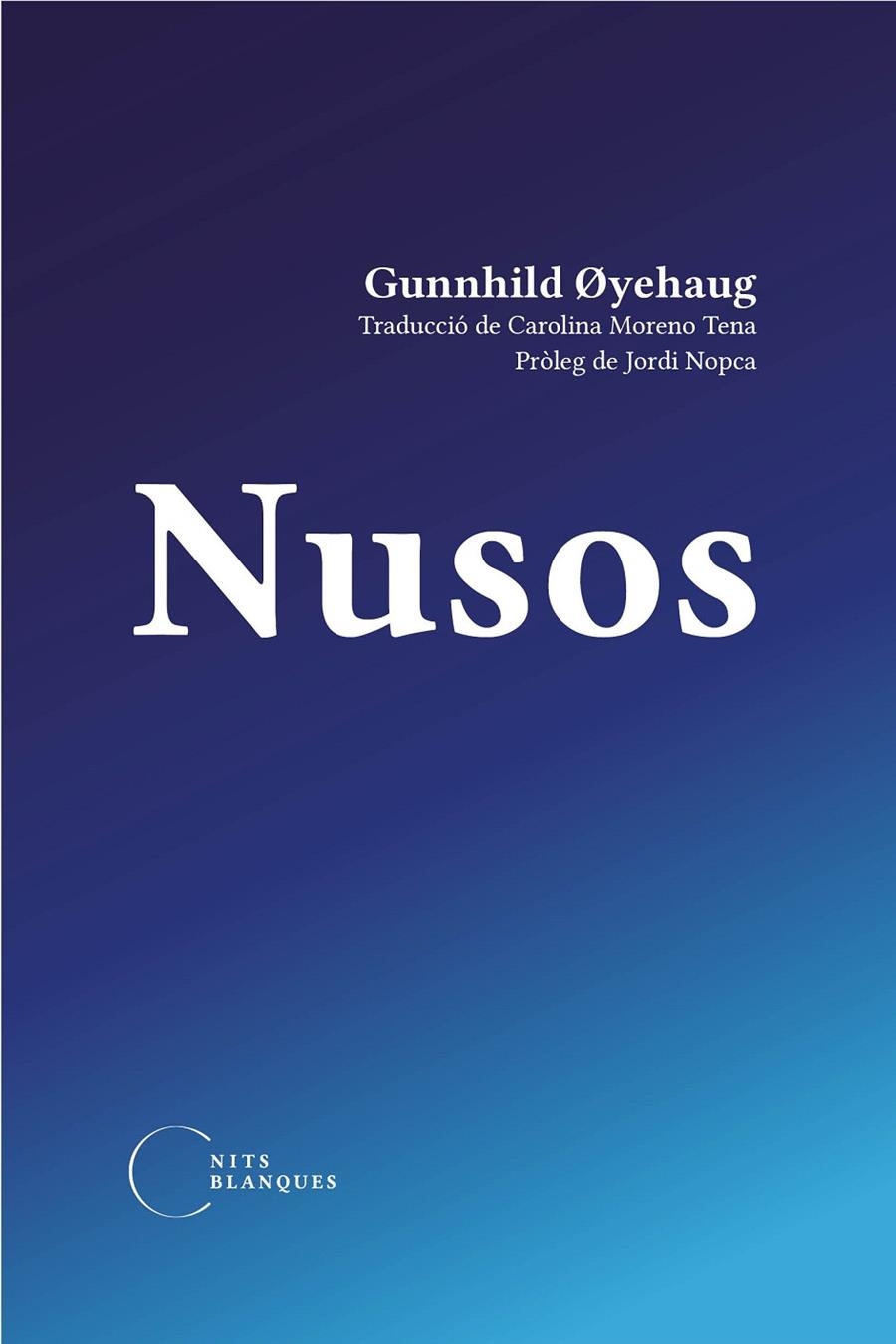 Gunnhild Øyehaug
Traducció de Carolina Moreno Tena
Pròleg de Jordi Nopca

Nusos

NITS
BLANQUES